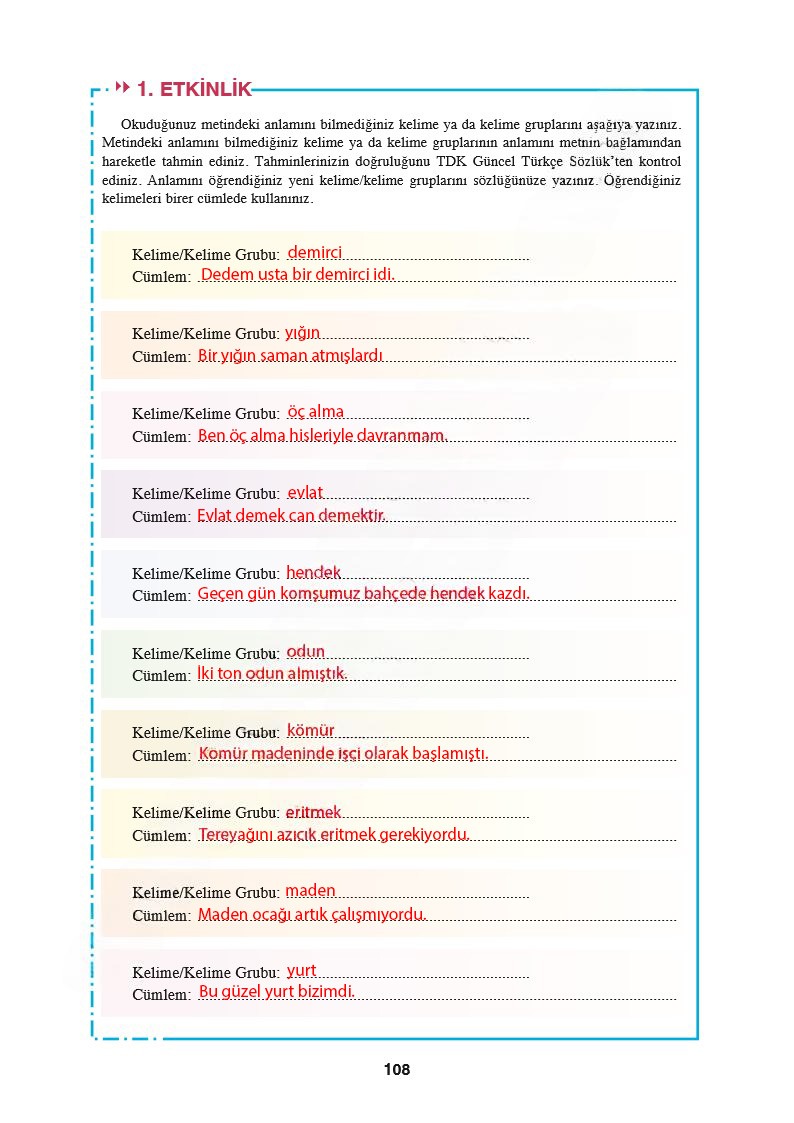 1. ETKİNLİK

Okuduğunuz metindeki anlamını bilmediğiniz kelime ya da kelime gruplarını aşağıya yazınız. Metindeki anlamını bilmediğiniz kelime ya da kelime gruplarının anlamını metnin bağlamından hareketle tahmin ediniz. Tahminlerinizin doğruluğunu TDK Güncel Türkçe Sözlük'ten kontrol ediniz. Anlamını öğrendiğiniz yeni kelime/kelime gruplarını sözlüğünüze yazınız. Öğrendiğiniz kelimeleri birer cümlede kullanınız.

Kelime/Kelime Grubu: demirci
Cümlem: Dedem usta bir demirci idi.

Kelime/Kelime Grubu: yığın
Cümlem: Bir yığın saman atmışlardı

Kelime/Kelime Grubu: öç alma
Cümlem: Ben öç alma hisleriyle davranmam.

Kelime/Kelime Grubu: evlat
Cümlem: Evlat demek can demektir.

Kelime/Kelime Grubu: hendek
Cümlem: Geçen gün komşumuz bahçede hendek kazdı.

Kelime/Kelime Grubu: odun
Cümlem: İki ton odun almıştık.

Kelime/Kelime Grubu: kömür
Cümlem: Kömür madeninde işçi olarak başlamıştı.

Kelime/Kelime Grubu: eritmek
Cümlem: Tereyağını azıcık eritmek gerekiyordu.

Kelime/Kelime Grubu: maden
Cümlem: Maden ocağı artık çalışmıyordu.

Kelime/Kelime Grubu: yurt
Cümlem: Bu güzel yurt bizimdi.

108